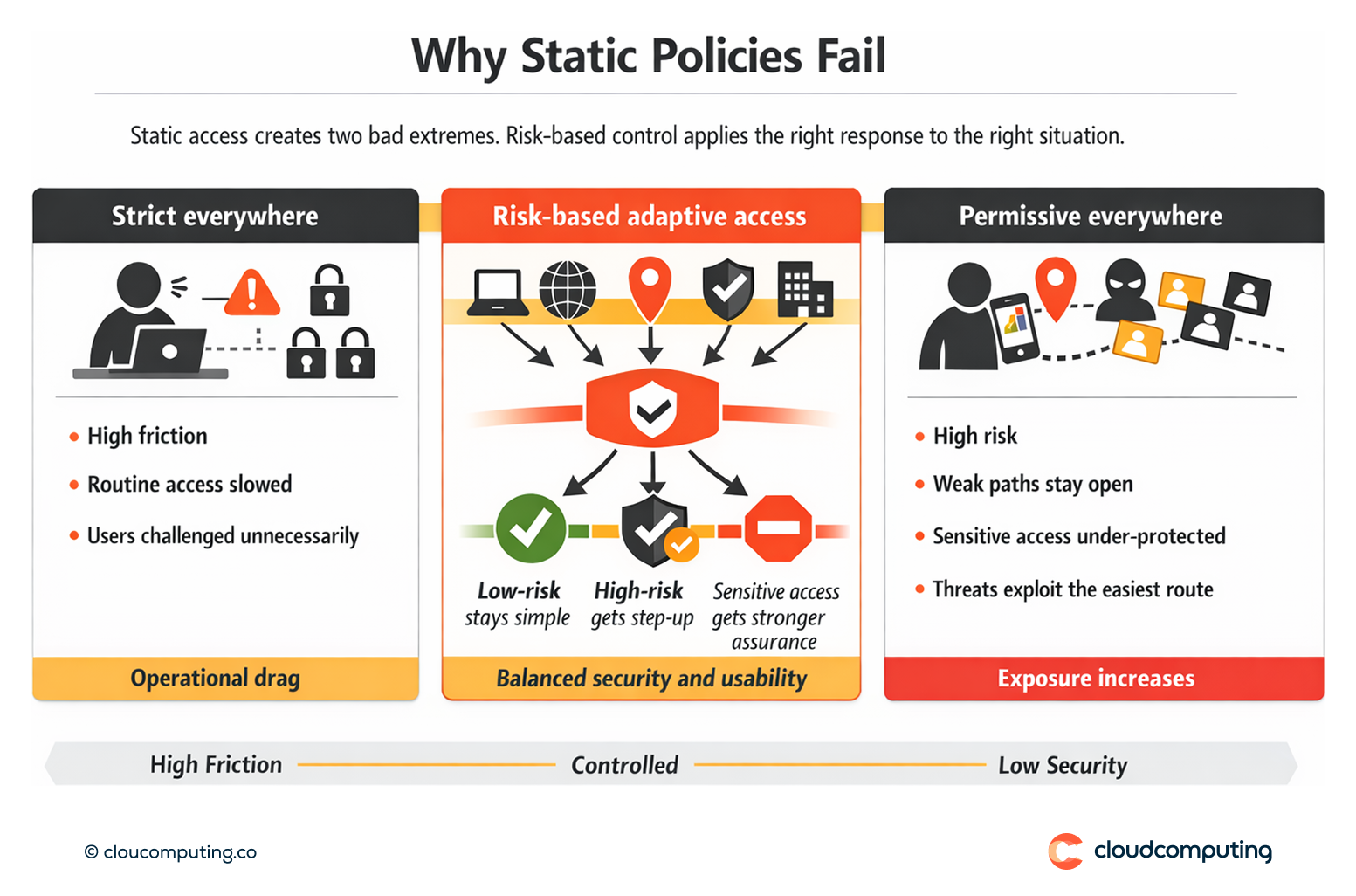 Why Static Policies Fail

Static access creates two bad extremes. Risk-based control applies the right response to the right situation.

Strict everywhere

- High friction
- Routine access slowed
- Users challenged unnecessarily

Operational drag

Risk-based adaptive access

Low-risk stays simple

High-risk gets step-up

Sensitive access gets stronger assurance

Balanced security and usability

Permissive everywhere

- High risk
- Weak paths stay open
- Sensitive access under-protected
- Threats exploit the easiest route

Exposure increases

High Friction Controlled Low Security

© cloucomputing.co

cloudcomputing